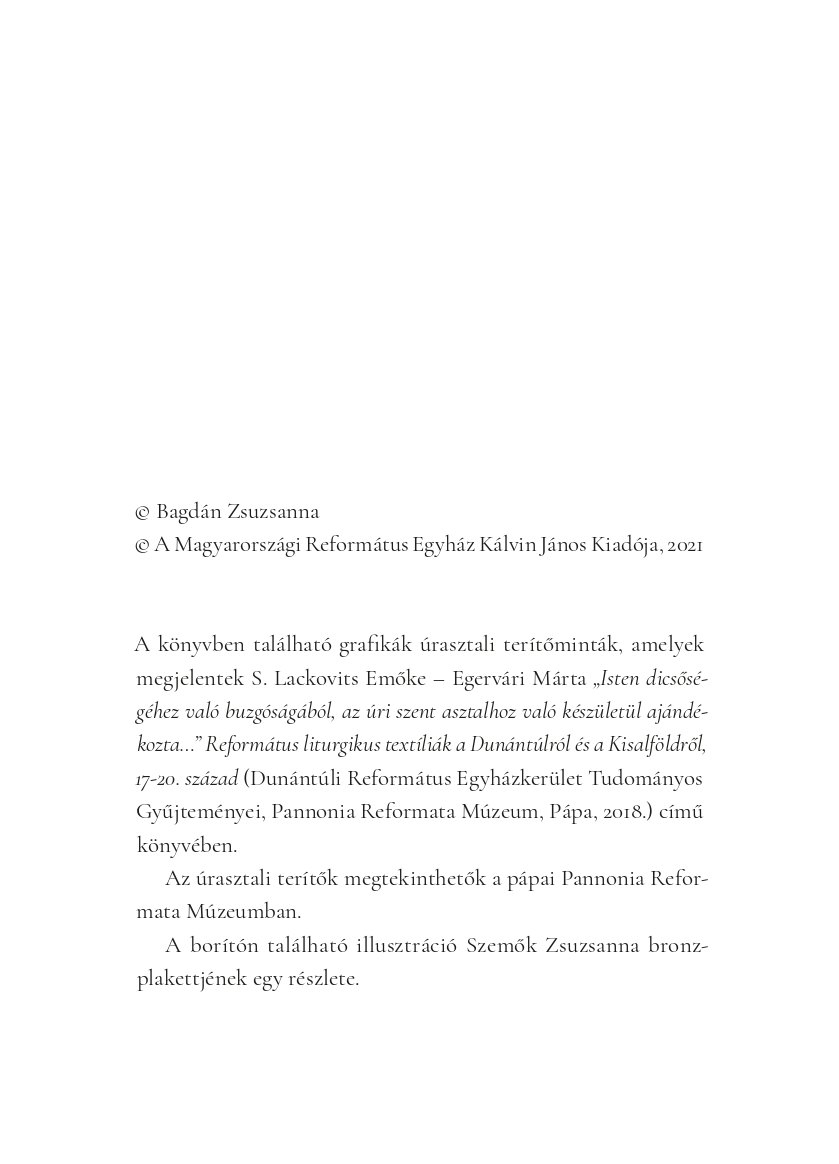 © Bagdán Zsuzsanna
© A Magyarországi Református Egyház Kálvin János Kiadója, 2021

A könyvben található grafikák úrasztali terítőminták, amelyek megjelentek S. Lackovits Emőke – Egervári Márta „Isten dicsőségéhez való buzgóságából, az úri szent asztalhoz való készületül ajándékozta…” Református liturgikus textíliák a Dunántúlról és a Kisalföldről, 17-20. század (Dunántúli Református Egyházkerület Tudományos Gyűjteményei, Pannonia Reformata Múzeum, Pápa, 2018.) című könyvében.

Az úrasztali terítők megtekinthetők a pápai Pannonia Reformata Múzeumban.

A borítón található illusztráció Szemők Zsuzsanna bronzplakettjének egy részlete.